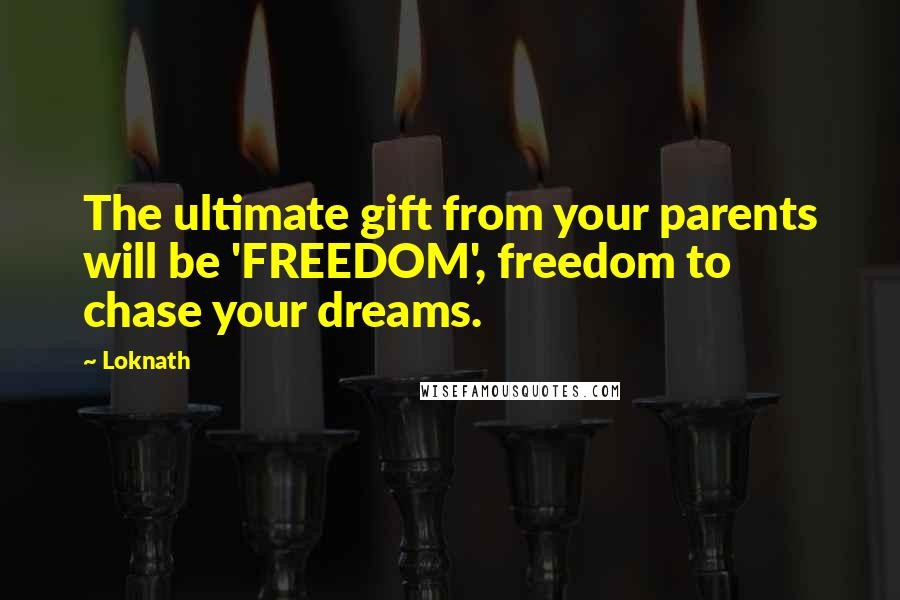 The ultimate gift from your parents will be 'FREEDOM', freedom to chase your dreams.

~ Loknath

WISEFAMOUSQUOTES.COM